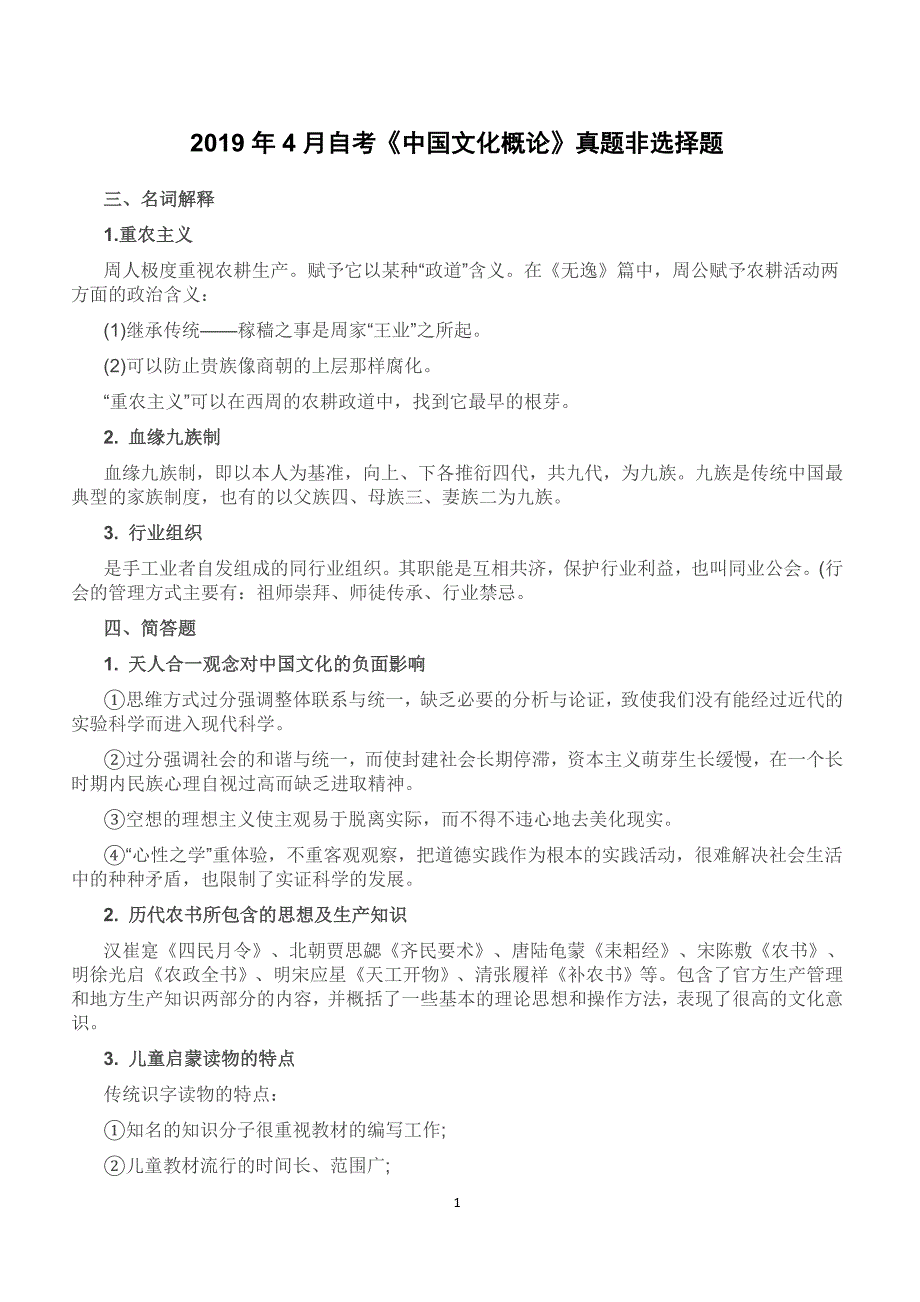 2019 年 4 月自考《中国文化概论》真题非选择题

三、名词解释

1.重农主义

周人极度重视农耕生产。赋予它以某种“政道”含义。在《无逸》篇中，周公赋予农耕活动两方面的政治含义：

(1)继承传统——稼穑之事是周家“王业”之所起。

(2)可以防止贵族像商朝的上层那样腐化。

“重农主义”可以在西周的农耕政道中，找到它最早的根芽。

2. 血缘九族制

血缘九族制，即以本人为基准，向上、下各推衍四代，共九代，为九族。九族是传统中国最典型的家族制度，也有的以父族四、母族三、妻族二为九族。

3. 行业组织

是手工业者自发组成的同行业组织。其职能是互相共济，保护行业利益，也叫同业公会。(行会的管理方式主要有：祖师崇拜、师徒传承、行业禁忌。

四、简答题

1. 天人合一观念对中国文化的负面影响

①思维方式过分强调整体联系与统一，缺乏必要的分析与论证，致使我们没有能经过近代的实验科学而进入现代科学。

②过分强调社会的和谐与统一，而使封建社会长期停滞，资本主义萌芽生长缓慢，在一个长时期内民族心理自视过高而缺乏进取精神。

③空想的理想主义使主观易于脱离实际，而不得不违心地去美化现实。

④“心性之学”重体验，不重客观观察，把道德实践作为根本的实践活动，很难解决社会生活中的种种矛盾，也限制了实证科学的发展。

2. 历代农书所包含的思想及生产知识

汉崔寔《四民月令》、北朝贾思勰《齐民要术》、唐陆龟蒙《耒耜经》、宋陈敷《农书》、明徐光启《农政全书》、明宋应星《天工开物》、清张履祥《补农书》等。包含了官方生产管理和地方生产知识两部分的内容，并概括了一些基本的理论思想和操作方法，表现了很高的文化意识。

3. 儿童启蒙读物的特点

传统识字读物的特点：

①知名的知识分子很重视教材的编写工作;

②儿童教材流行的时间长、范围广;

1